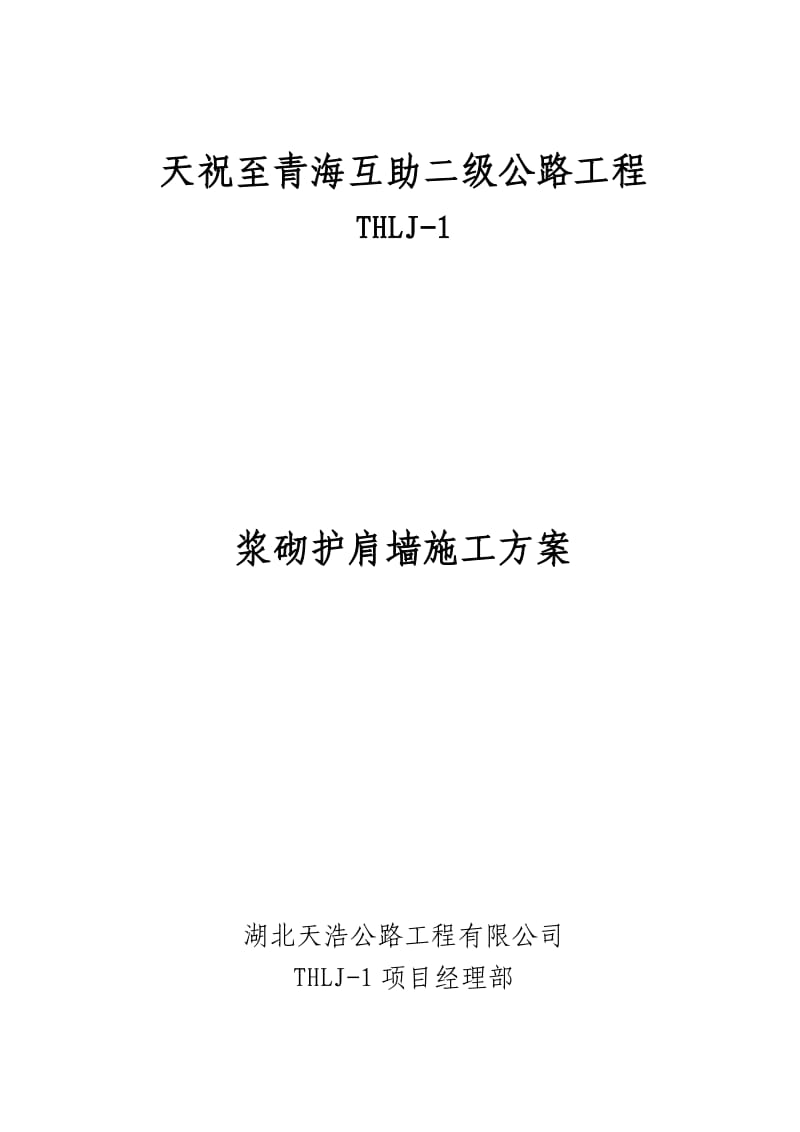 天祝至青海互助二级公路工程

THLJ-1

浆砌护肩墙施工方案

湖北天浩公路工程有限公司

THLJ-1 项目经理部